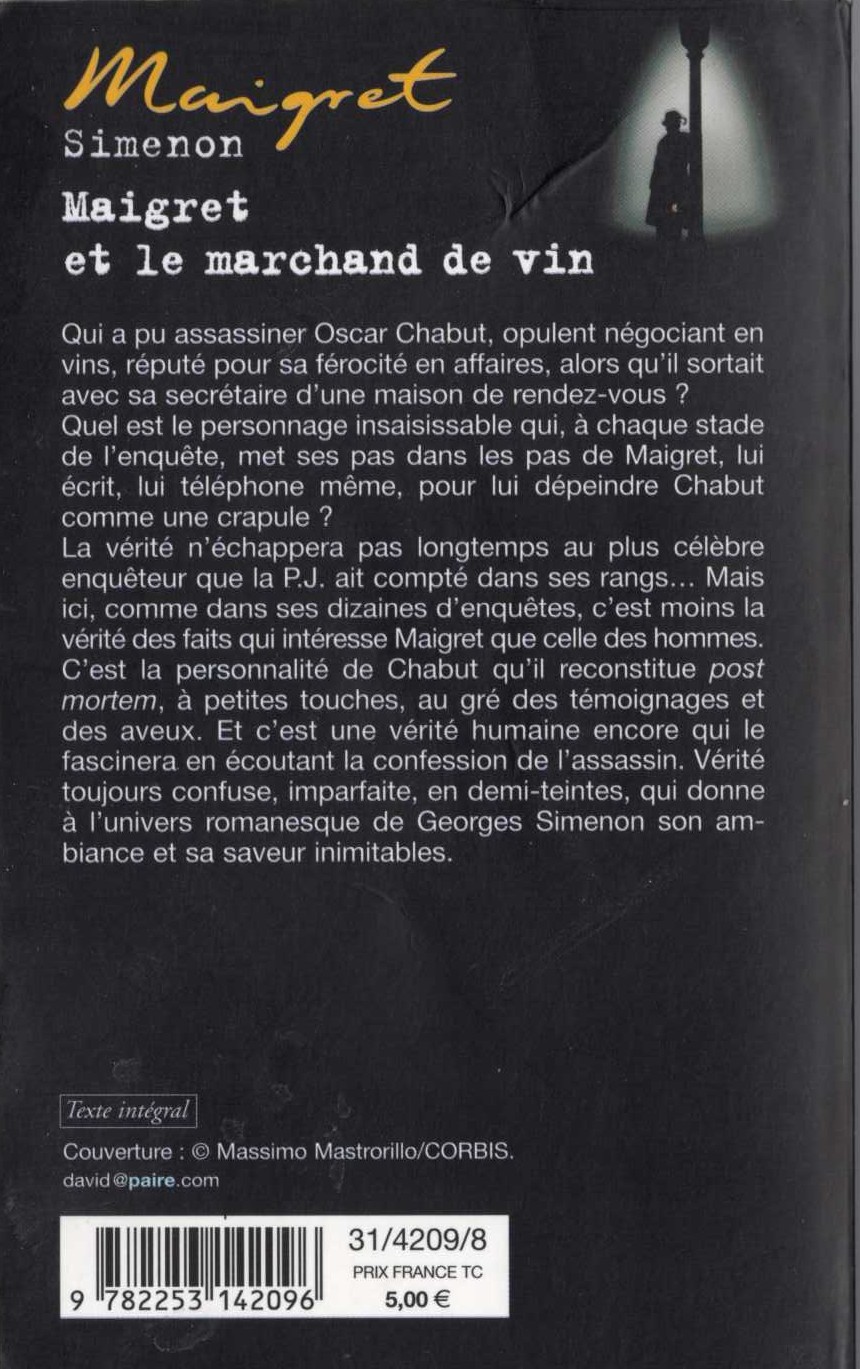 Maigret
Simenon
Maigret et le marchand de vin

Qui a pu assassiner Oscar Chabut, opulent négociant en vins, réputé pour sa férocité en affaires, alors qu'il sortait avec sa secrétaire d'une maison de rendez-vous ?
Quel est le personnage insaisissable qui, à chaque stade de l'enquête, met ses pas dans les pas de Maigret, lui écrit, lui téléphone même, pour lui dépeindre Chabut comme une crapule ?
La vérité n'échappera pas longtemps au plus célèbre enquêteur que la P.J. ait compté dans ses rangs... Mais ici, comme dans ses dizaines d'enquêtes, c'est moins la vérité des faits qui intéresse Maigret que celle des hommes. C'est la personnalité de Chabut qu'il reconstitue post mortem, à petites touches, au gré des témoignages et des aveux. Et c'est une vérité humaine encore qui le fascinera en écoutant la confession de l'assassin. Vérité toujours confuse, imparfaite, en demi-teintes, qui donne à l'univers romanesque de Georges Simenon son ambiance et sa saveur inimitables.

Texte intégral

Couverture : © Massimo Mastrorillo/CORBIS.
david@paire.com

9 782253 142096
31/4209/8
PRIX FRANCE TC
5,00 €